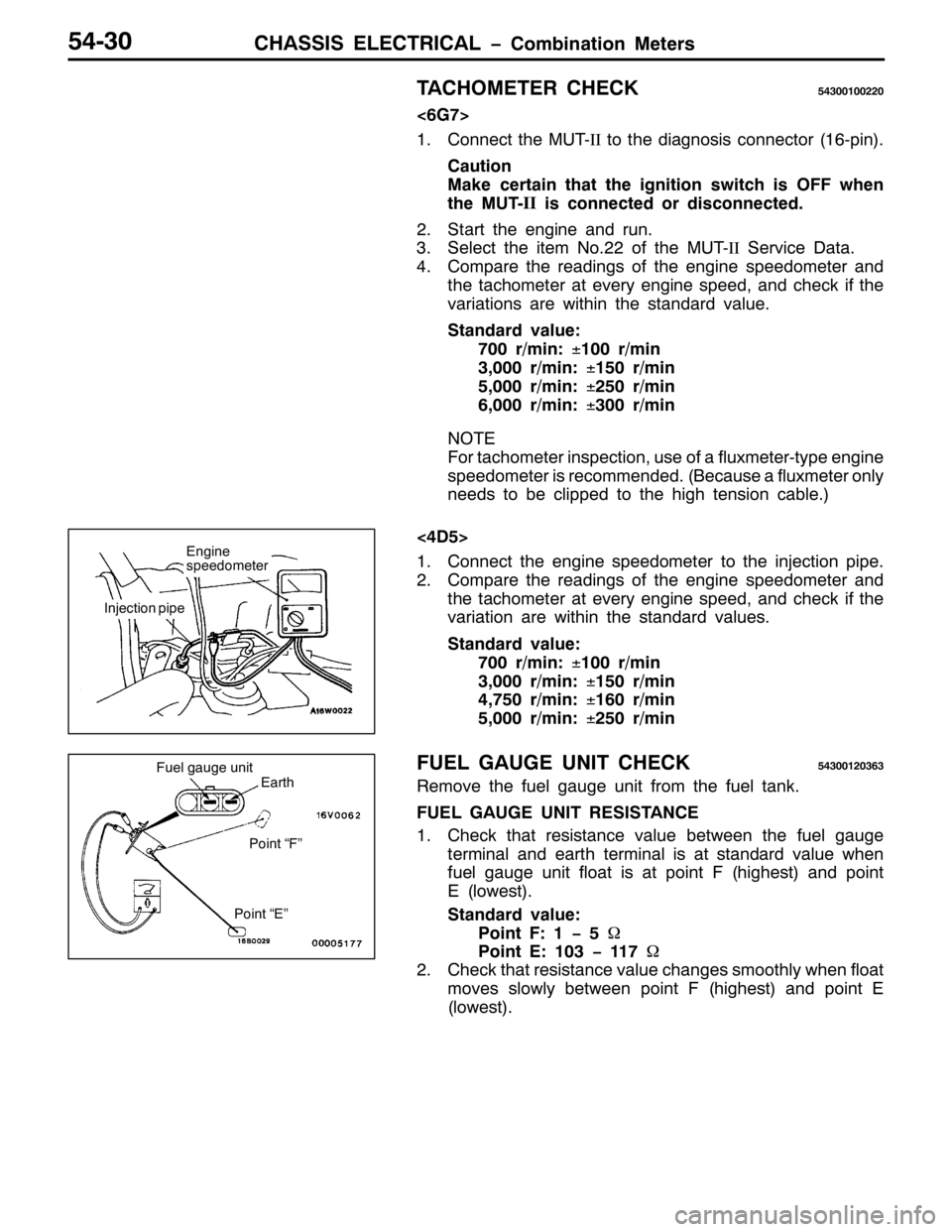 54-30 CHASSIS ELECTRICAL – Combination Meters

TACHOMETER CHECK 54300100220

<6G7>

1. Connect the MUT-II to the diagnosis connector (16-pin).

Caution
Make certain that the ignition switch is OFF when the MUT-II is connected or disconnected.

2. Start the engine and run.
3. Select the item No.22 of the MUT-II Service Data.
4. Compare the readings of the engine speedometer and the tachometer at every engine speed, and check if the variations are within the standard value.

Standard value:
700 r/min: ±100 r/min
3,000 r/min: ±150 r/min
5,000 r/min: ±250 r/min
6,000 r/min: ±300 r/min

NOTE
For tachometer inspection, use of a fluxmeter-type engine speedometer is recommended. (Because a fluxmeter only needs to be clipped to the high tension cable.)

Engine speedometer
Injection pipe
A16W0022

<4D5>

1. Connect the engine speedometer to the injection pipe.
2. Compare the readings of the engine speedometer and the tachometer at every engine speed, and check if the variation are within the standard values.

Standard value:
700 r/min: ±100 r/min
3,000 r/min: ±150 r/min
4,750 r/min: ±160 r/min
5,000 r/min: ±250 r/min

Fuel gauge unit
Earth
16V0062
Point “F”
Point “E”
16B0029
00005177

FUEL GAUGE UNIT CHECK 54300120363

Remove the fuel gauge unit from the fuel tank.

FUEL GAUGE UNIT RESISTANCE

1. Check that resistance value between the fuel gauge terminal and earth terminal is at standard value when fuel gauge unit float is at point F (highest) and point E (lowest).

Standard value:
Point F: 1 – 5 Ω
Point E: 103 – 117 Ω

2. Check that resistance value changes smoothly when float moves slowly between point F (highest) and point E (lowest).

carmanualsonline.info